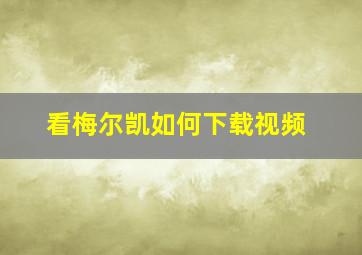 看梅尔凯如何下载视频